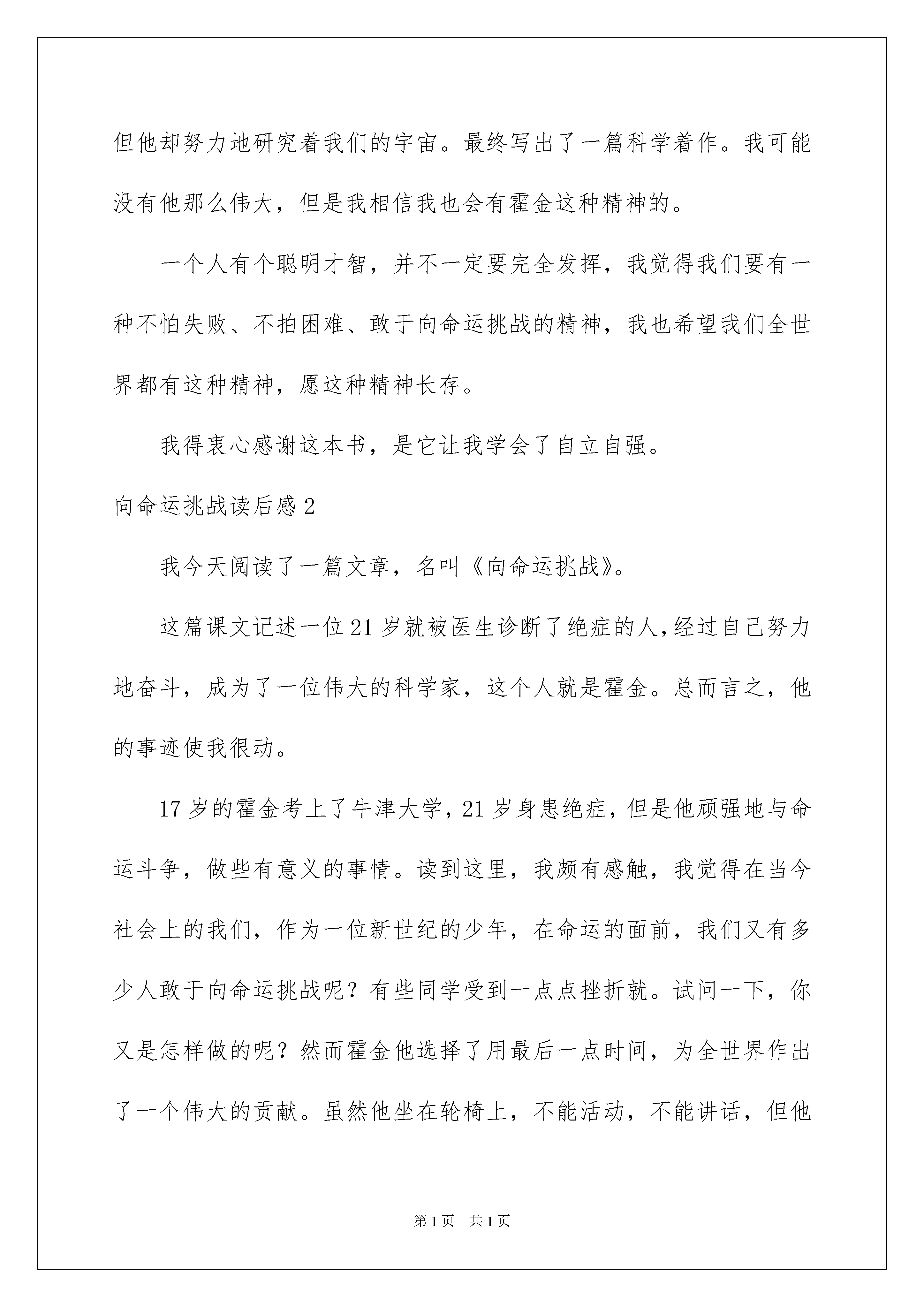 但他却努力地研究着我们的宇宙。最终写出了一篇科学着作。我可能没有他那么伟大，但是我相信我也会有霍金这种精神的。

一个人有个聪明才智，并不一定要完全发挥，我觉得我们要有一种不怕失败、不拍困难、敢于向命运挑战的精神，我也希望我们全世界都有这种精神，愿这种精神长存。

我得衷心感谢这本书，是它让我学会了自立自强。

向命运挑战读后感2

我今天阅读了一篇文章，名叫《向命运挑战》。

这篇课文记述一位21岁就被医生诊断了绝症的人，经过自己努力地奋斗，成为了一位伟大的科学家，这个人就是霍金。总而言之，他的事迹使我很动。

17岁的霍金考上了牛津大学，21岁身患绝症，但是他顽强地与命运斗争，做些有意义的事情。读到这里，我颇有感触，我觉得在当今社会上的我们，作为一位新世纪的少年，在命运的面前，我们又有多少人敢于向命运挑战呢？有些同学受到一点点挫折就。试问一下，你又是怎样做的呢？然而霍金他选择了用最后一点时间，为全世界作出了一个伟大的贡献。虽然他坐在轮椅上，不能活动，不能讲话，但他

第1页 共1页